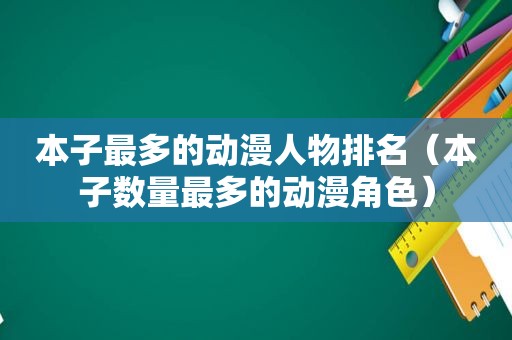 本子最多的动漫人物排名（本子数量最多的动漫角色）